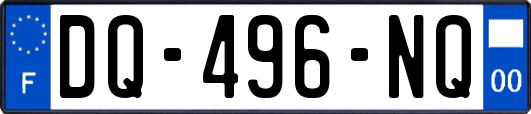 F
DQ-496-NQ
00